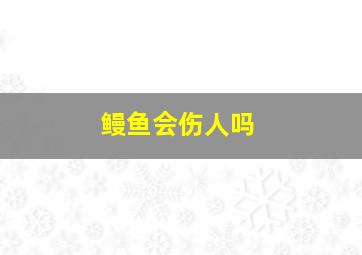 鳗鱼会伤人吗